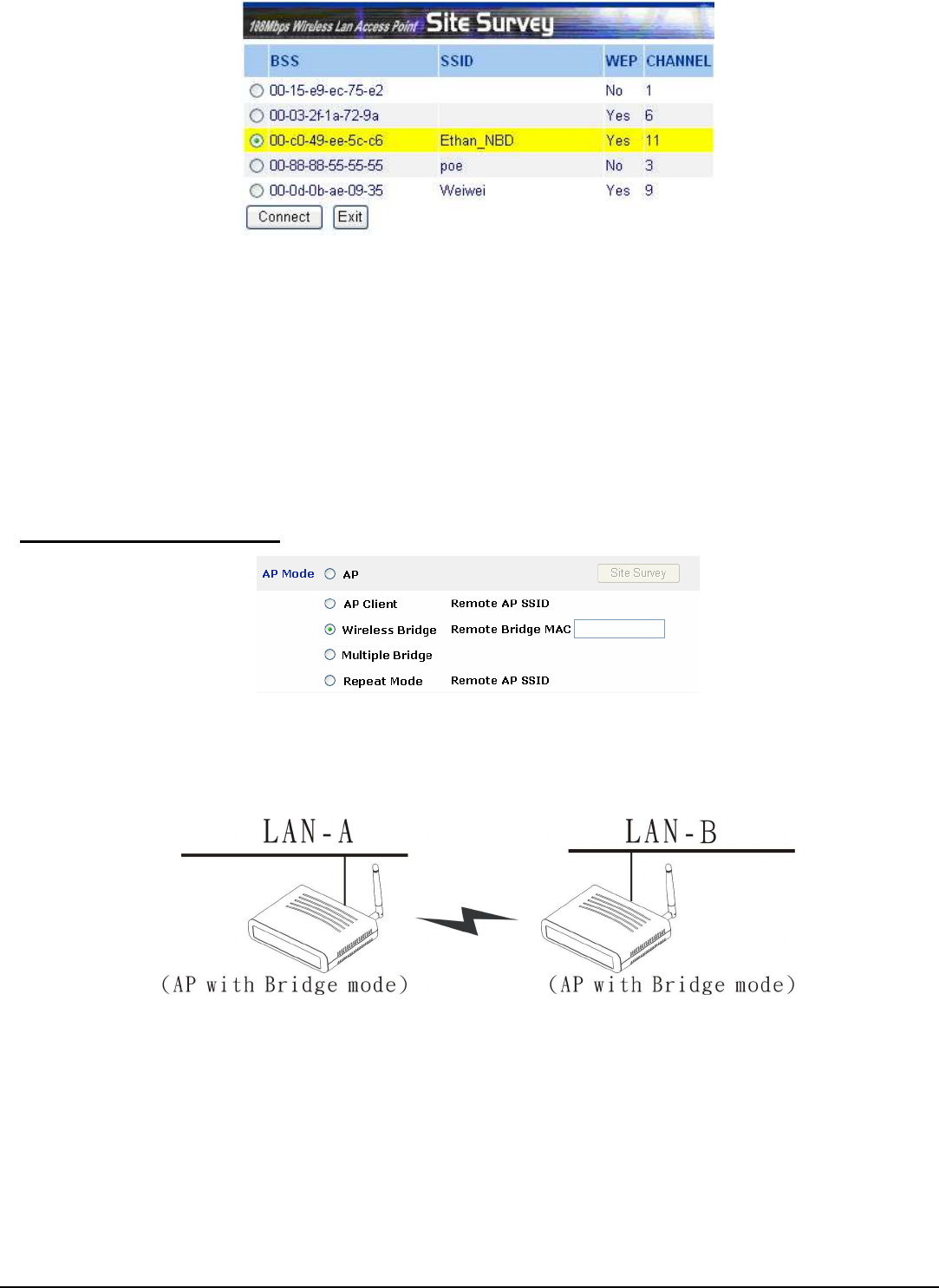 108Mbps Wireless Lan Access Point Site Survey

| BSS | SSID | WEP | CHANNEL |
|---|---|---|---|
| 00-15-e9-ec-75-e2 | | No | 1 |
| 00-03-2f-1a-72-9a | | Yes | 6 |
| 00-c0-49-ee-5c-c6 | Ethan_NBD | Yes | 11 |
| 00-88-88-55-55-55 | poe | No | 3 |
| 00-0d-0b-ae-09-35 | Weiwei | Yes | 9 |

Connect Exit

AP Mode AP Site Survey
AP Client Remote AP SSID
Wireless Bridge Remote Bridge MAC
Multiple Bridge
Repeat Mode Remote AP SSID

LAN-A
LAN-B
(AP with Bridge mode)
(AP with Bridge mode)